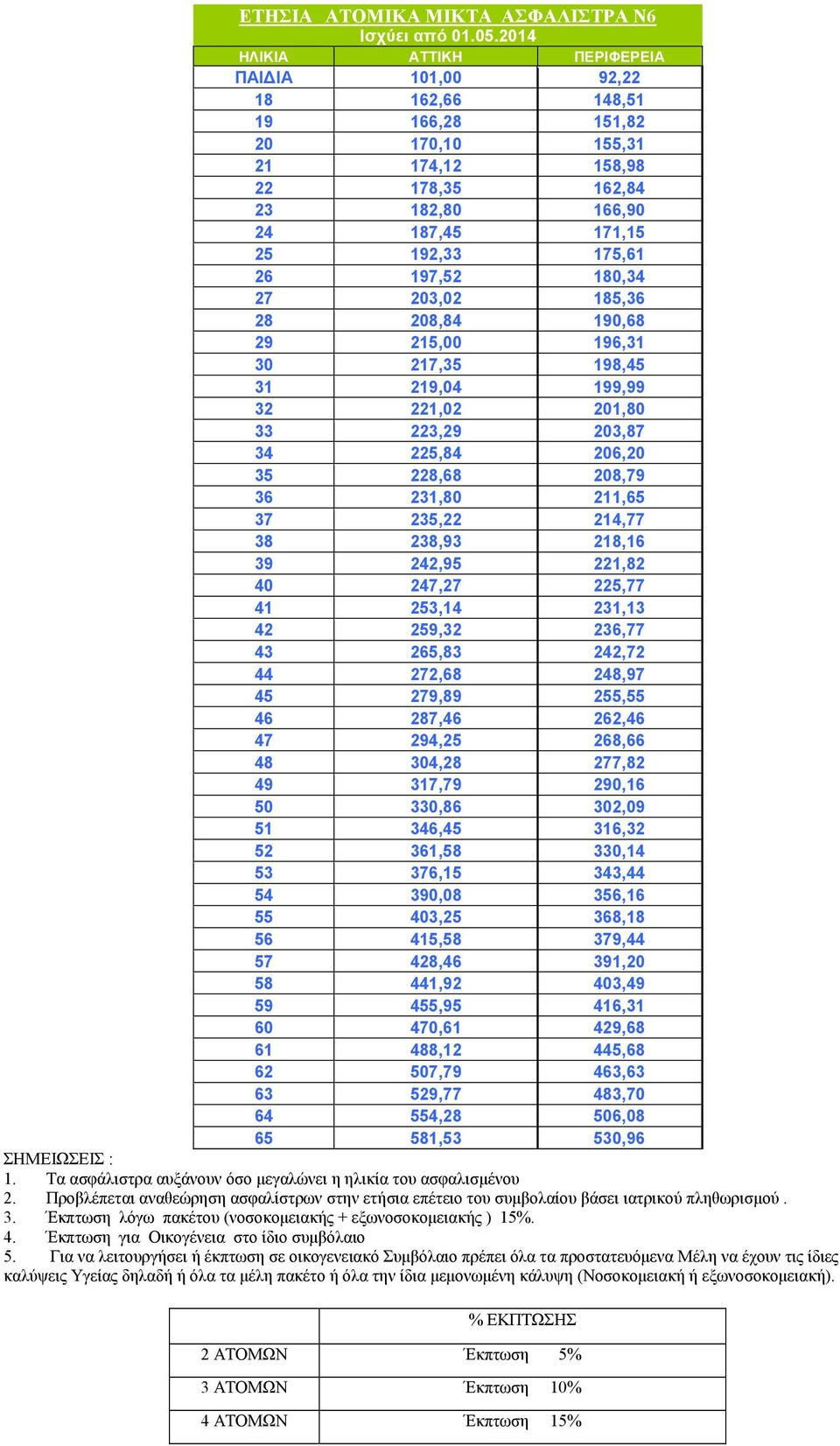 ΕΤΗΣΙΑ ΑΤΟΜΙΚΑ ΜΙΚΤΑ ΑΣΦΑΛΙΣΤΡΑ Ν6
Ισχύει από 01.05.2014

| ΗΛΙΚΙΑ | ΑΤΤΙΚΗ | ΠΕΡΙΦΕΡΕΙΑ |
|---|---|---|
| ΠΑΙΔΙΑ | 101,00 | 92,22 |
| 18 | 162,66 | 148,51 |
| 19 | 166,28 | 151,82 |
| 20 | 170,10 | 155,31 |
| 21 | 174,12 | 158,98 |
| 22 | 178,35 | 162,84 |
| 23 | 182,80 | 166,90 |
| 24 | 187,45 | 171,15 |
| 25 | 192,33 | 175,61 |
| 26 | 197,52 | 180,34 |
| 27 | 203,02 | 185,36 |
| 28 | 208,84 | 190,68 |
| 29 | 215,00 | 196,31 |
| 30 | 217,35 | 198,45 |
| 31 | 219,04 | 199,99 |
| 32 | 221,02 | 201,80 |
| 33 | 223,29 | 203,87 |
| 34 | 225,84 | 206,20 |
| 35 | 228,68 | 208,79 |
| 36 | 231,80 | 211,65 |
| 37 | 235,22 | 214,77 |
| 38 | 238,93 | 218,16 |
| 39 | 242,95 | 221,82 |
| 40 | 247,27 | 225,77 |
| 41 | 253,14 | 231,13 |
| 42 | 259,32 | 236,77 |
| 43 | 265,83 | 242,72 |
| 44 | 272,68 | 248,97 |
| 45 | 279,89 | 255,55 |
| 46 | 287,46 | 262,46 |
| 47 | 294,25 | 268,66 |
| 48 | 304,28 | 277,82 |
| 49 | 317,79 | 290,16 |
| 50 | 330,86 | 302,09 |
| 51 | 346,45 | 316,32 |
| 52 | 361,58 | 330,14 |
| 53 | 376,15 | 343,44 |
| 54 | 390,08 | 356,16 |
| 55 | 403,25 | 368,18 |
| 56 | 415,58 | 379,44 |
| 57 | 428,46 | 391,20 |
| 58 | 441,92 | 403,49 |
| 59 | 455,95 | 416,31 |
| 60 | 470,61 | 429,68 |
| 61 | 488,12 | 445,68 |
| 62 | 507,79 | 463,63 |
| 63 | 529,77 | 483,70 |
| 64 | 554,28 | 506,08 |
| 65 | 581,53 | 530,96 |

ΣΗΜΕΙΩΣΕΙΣ :
1. Τα ασφάλιστρα αυξάνουν όσο μεγαλώνει η ηλικία του ασφαλισμένου
2. Προβλέπεται αναθεώρηση ασφαλίστρων στην ετήσια επέτειο του συμβολαίου βάσει ιατρικού πληθωρισμού .
3. Έκπτωση λόγω πακέτου (νοσοκομειακής + εξωνοσοκομειακής ) 15%.
4. Έκπτωση για Οικογένεια στο ίδιο συμβόλαιο
5. Για να λειτουργήσει η έκπτωση σε οικογενειακό Συμβόλαιο πρέπει όλα τα προστατευόμενα Μέλη να έχουν τις ίδιες καλύψεις Υγείας δηλαδή ή όλα τα μέλη πακέτο ή όλα την ίδια μεμονωμένη κάλυψη (Νοσοκομειακή ή εξωνοσοκομειακή).

| | % ΕΚΠΤΩΣΗΣ |
|---|---|
| 2 ΑΤΟΜΩΝ | Έκπτωση 5% |
| 3 ΑΤΟΜΩΝ | Έκπτωση 10% |
| 4 ΑΤΟΜΩΝ | Έκπτωση 15% |